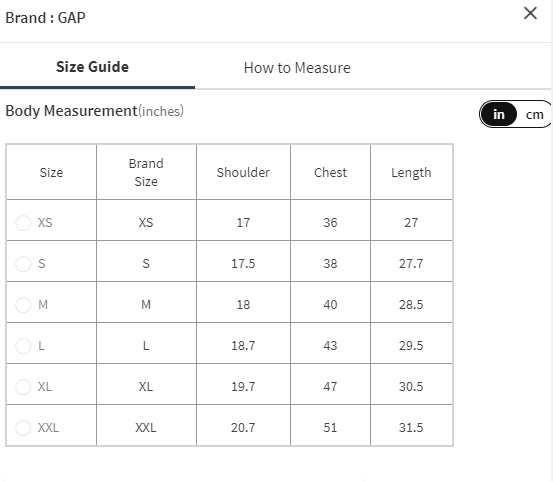 Brand : GAP

Size Guide

How to Measure

Body Measurement(inches)

in cm

| Size | Brand Size | Shoulder | Chest | Length |
|---|---|---|---|---|
| XS | XS | 17 | 36 | 27 |
| S | S | 17.5 | 38 | 27.7 |
| M | M | 18 | 40 | 28.5 |
| L | L | 18.7 | 43 | 29.5 |
| XL | XL | 19.7 | 47 | 30.5 |
| XXL | XXL | 20.7 | 51 | 31.5 |